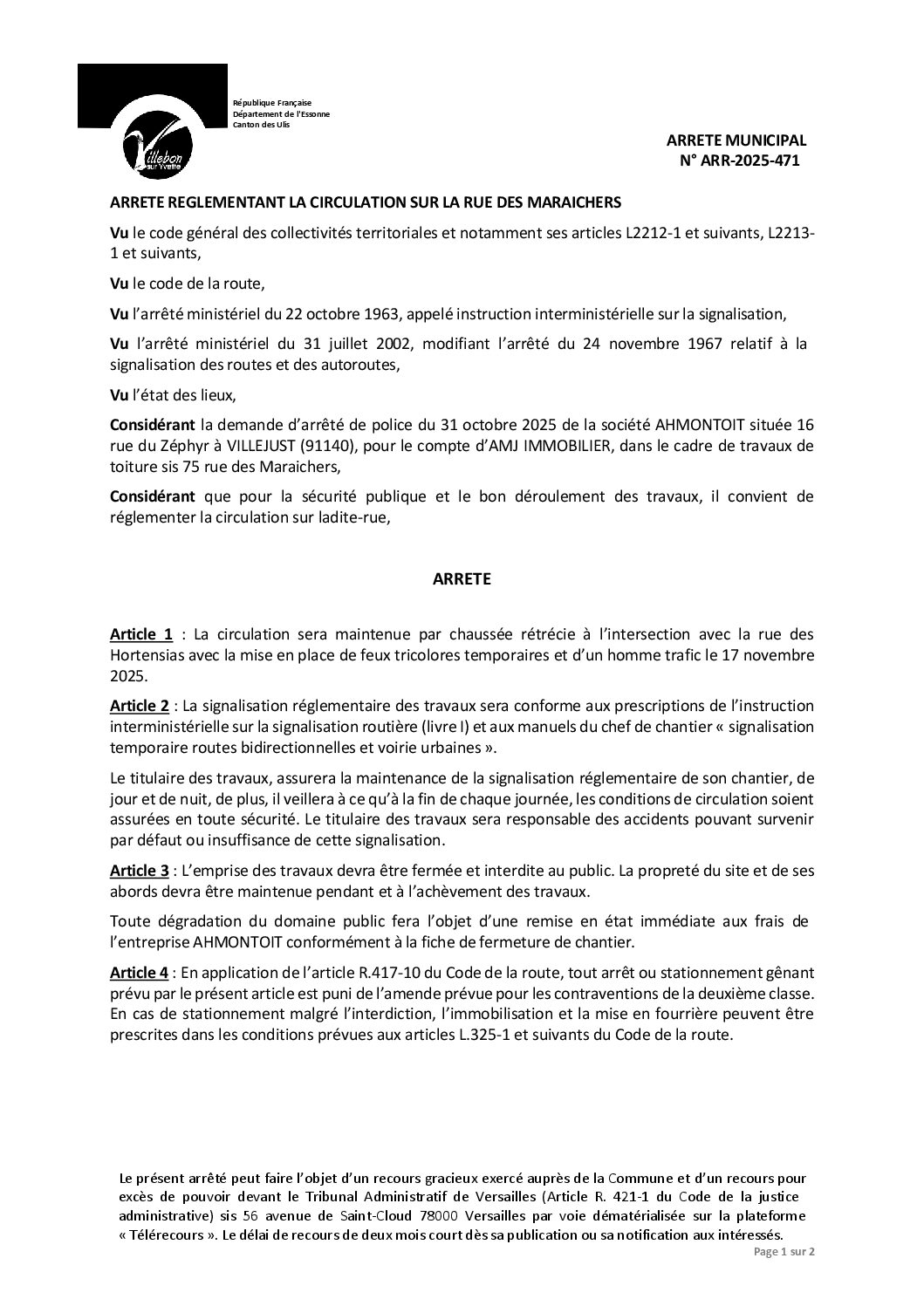 Villebon sur Yvette

République Française
Département de l'Essonne
Canton des Ulis

ARRETE MUNICIPAL
N° ARR-2025-471

ARRETE REGLEMENTANT LA CIRCULATION SUR LA RUE DES MARAICHERS

Vu le code général des collectivités territoriales et notamment ses articles L2212-1 et suivants, L2213-1 et suivants,

Vu le code de la route,

Vu l'arrêté ministériel du 22 octobre 1963, appelé instruction interministérielle sur la signalisation,

Vu l'arrêté ministériel du 31 juillet 2002, modifiant l'arrêté du 24 novembre 1967 relatif à la signalisation des routes et des autoroutes,

Vu l'état des lieux,

Considérant la demande d'arrêté de police du 31 octobre 2025 de la société AHMONTOIT située 16 rue du Zéphyr à VILLEJUST (91140), pour le compte d'AMJ IMMOBILIER, dans le cadre de travaux de toiture sis 75 rue des Maraichers,

Considérant que pour la sécurité publique et le bon déroulement des travaux, il convient de réglementer la circulation sur ladite-rue,

ARRETE

Article 1 : La circulation sera maintenue par chaussée rétrécie à l'intersection avec la rue des Hortensias avec la mise en place de feux tricolores temporaires et d'un homme trafic le 17 novembre 2025.

Article 2 : La signalisation réglementaire des travaux sera conforme aux prescriptions de l'instruction interministérielle sur la signalisation routière (livre I) et aux manuels du chef de chantier « signalisation temporaire routes bidirectionnelles et voirie urbaines ».

Le titulaire des travaux, assurera la maintenance de la signalisation réglementaire de son chantier, de jour et de nuit, de plus, il veillera à ce qu'à la fin de chaque journée, les conditions de circulation soient assurées en toute sécurité. Le titulaire des travaux sera responsable des accidents pouvant survenir par défaut ou insuffisance de cette signalisation.

Article 3 : L'emprise des travaux devra être fermée et interdite au public. La propreté du site et de ses abords devra être maintenue pendant et à l'achèvement des travaux.

Toute dégradation du domaine public fera l'objet d'une remise en état immédiate aux frais de l'entreprise AHMONTOIT conformément à la fiche de fermeture de chantier.

Article 4 : En application de l'article R.417-10 du Code de la route, tout arrêt ou stationnement gênant prévu par le présent article est puni de l'amende prévue pour les contraventions de la deuxième classe. En cas de stationnement malgré l'interdiction, l'immobilisation et la mise en fourrière peuvent être prescrites dans les conditions prévues aux articles L.325-1 et suivants du Code de la route.

Le présent arrêté peut faire l'objet d'un recours gracieux exercé auprès de la Commune et d'un recours pour excès de pouvoir devant le Tribunal Administratif de Versailles (Article R. 421-1 du Code de la justice administrative) sis 56 avenue de Saint-Cloud 78000 Versailles par voie dématérialisée sur la plateforme « Télérecours ». Le délai de recours de deux mois court dès sa publication ou sa notification aux intéressés.

Page 1 sur 2